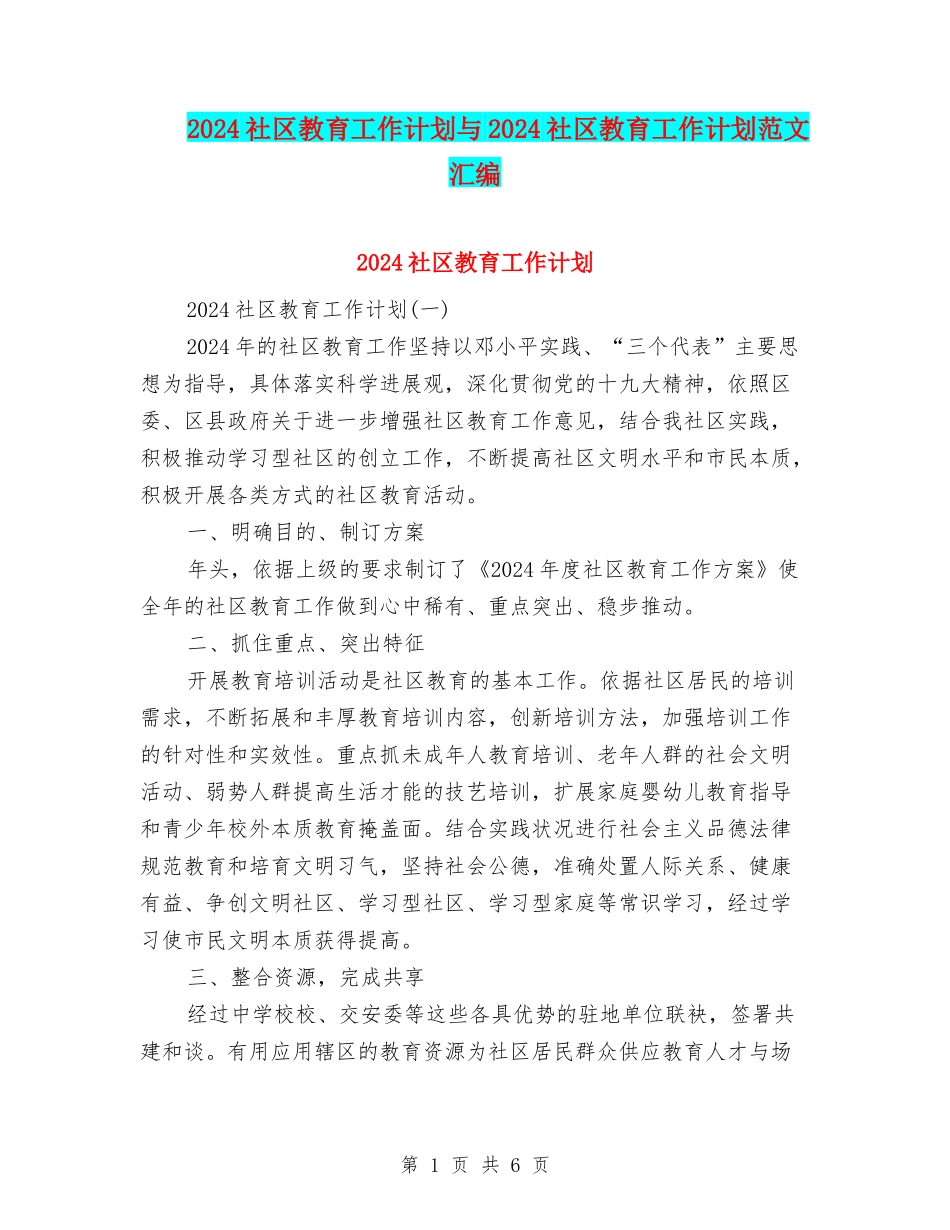 2024社区教育工作计划与2024社区教育工作计划范文汇编

2024社区教育工作计划

2024社区教育工作计划(一)

2024年的社区教育工作坚持以邓小平实践、“三个代表”主要思想为指导，具体落实科学进展观，深化贯彻党的十九大精神，依照区委、区县政府关于进一步增强社区教育工作意见，结合我社区实践，积极推动学习型社区的创立工作，不断提高社区文明水平和市民本质，积极开展各类方式的社区教育活动。

一、明确目的、制订方案

年头，依据上级的要求制订了《2024年度社区教育工作方案》使全年的社区教育工作做到心中稀有、重点突出、稳步推动。

二、抓住重点、突出特征

开展教育培训活动是社区教育的基本工作。依据社区居民的培训需求，不断拓展和丰厚教育培训内容，创新培训方法，加强培训工作的针对性和实效性。重点抓未成年人教育培训、老年人群的社会文明活动、弱势人群提高生活才能的技艺培训，扩展家庭婴幼儿教育指导和青少年校外本质教育掩盖面。结合实践状况进行社会主义品德法律规范教育和培育文明习气，坚持社会公德，准确处置人际关系、健康有益、争创文明社区、学习型社区、学习型家庭等常识学习，经过学习使市民文明本质获得提高。

三、整合资源，完成共享

经过中学校校、交安委等这些各具优势的驻地单位联袂，签署共建和谈。有用应用辖区的教育资源为社区居民群众供应教育人才与场

第 1 页 共 6 页